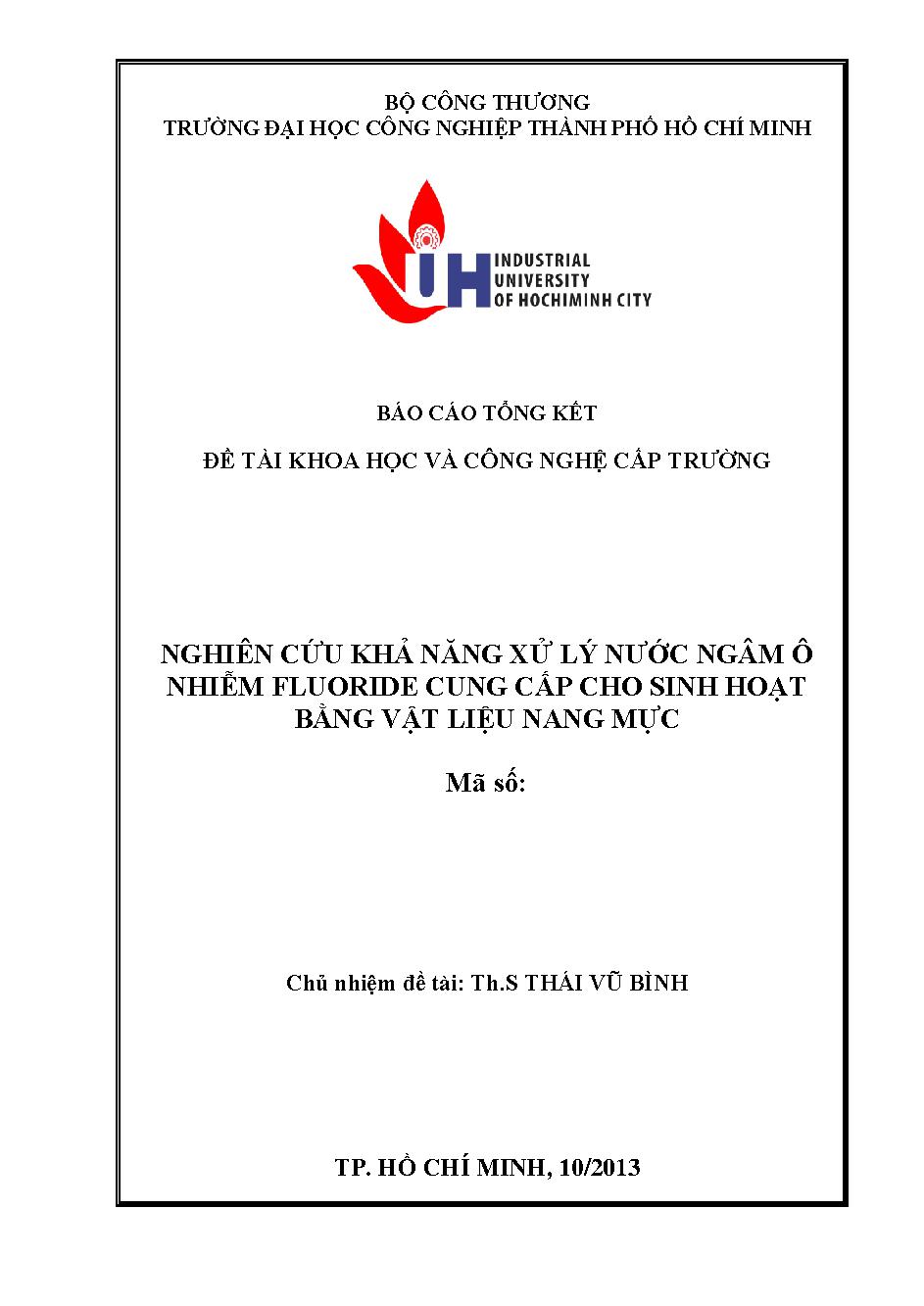 BỘ CÔNG THƯƠNG
TRƯỜNG ĐẠI HỌC CÔNG NGHIỆP THÀNH PHỐ HỒ CHÍ MINH

IUH INDUSTRIAL UNIVERSITY OF HOCHIMINH CITY

BÁO CÁO TỔNG KẾT

ĐỀ TÀI KHOA HỌC VÀ CÔNG NGHỆ CẤP TRƯỜNG

NGHIÊN CỨU KHẢ NĂNG XỬ LÝ NƯỚC NGẦM Ô NHIỄM FLUORIDE CUNG CẤP CHO SINH HOẠT BẰNG VẬT LIỆU NANG MỰC

Mã số:

Chủ nhiệm đề tài: Th.S THÁI VŨ BÌNH

TP. HỒ CHÍ MINH, 10/2013